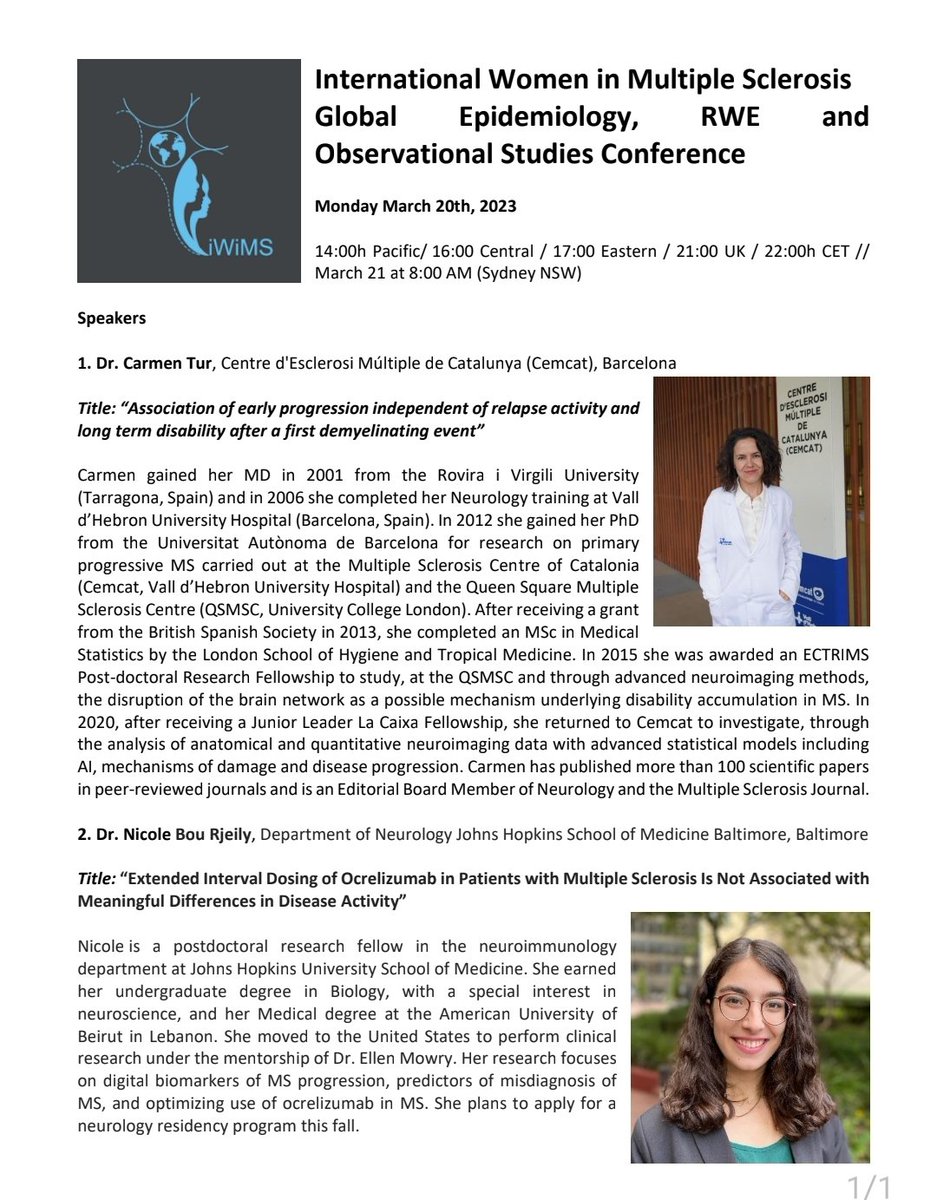 iWiMS

International Women in Multiple Sclerosis Global Epidemiology, RWE and Observational Studies Conference

Monday March 20th, 2023

14:00h Pacific/ 16:00 Central / 17:00 Eastern / 21:00 UK / 22:00h CET // March 21 at 8:00 AM (Sydney NSW)

Speakers

1. Dr. Carmen Tur, Centre d'Esclerosi Múltiple de Catalunya (Cemcat), Barcelona

Title: "Association of early progression independent of relapse activity and long term disability after a first demyelinating event"

CENTRE D'ESCLEROSI MÚLTIPLE DE CATALUNYA (CEMCAT)

Carmen gained her MD in 2001 from the Rovira i Virgili University (Tarragona, Spain) and in 2006 she completed her Neurology training at Vall d'Hebron University Hospital (Barcelona, Spain). In 2012 she gained her PhD from the Universitat Autònoma de Barcelona for research on primary progressive MS carried out at the Multiple Sclerosis Centre of Catalonia (Cemcat, Vall d'Hebron University Hospital) and the Queen Square Multiple Sclerosis Centre (QSMSC, University College London). After receiving a grant from the British Spanish Society in 2013, she completed an MSc in Medical Statistics by the London School of Hygiene and Tropical Medicine. In 2015 she was awarded an ECTRIMS Post-doctoral Research Fellowship to study, at the QSMSC and through advanced neuroimaging methods, the disruption of the brain network as a possible mechanism underlying disability accumulation in MS. In 2020, after receiving a Junior Leader La Caixa Fellowship, she returned to Cemcat to investigate, through the analysis of anatomical and quantitative neuroimaging data with advanced statistical models including AI, mechanisms of damage and disease progression. Carmen has published more than 100 scientific papers in peer-reviewed journals and is an Editorial Board Member of Neurology and the Multiple Sclerosis Journal.

2. Dr. Nicole Bou Rjeily, Department of Neurology Johns Hopkins School of Medicine Baltimore, Baltimore

Title: "Extended Interval Dosing of Ocrelizumab in Patients with Multiple Sclerosis Is Not Associated with Meaningful Differences in Disease Activity"

Nicole is a postdoctoral research fellow in the neuroimmunology department at Johns Hopkins University School of Medicine. She earned her undergraduate degree in Biology, with a special interest in neuroscience, and her Medical degree at the American University of Beirut in Lebanon. She moved to the United States to perform clinical research under the mentorship of Dr. Ellen Mowry. Her research focuses on digital biomarkers of MS progression, predictors of misdiagnosis of MS, and optimizing use of ocrelizumab in MS. She plans to apply for a neurology residency program this fall.

1/1